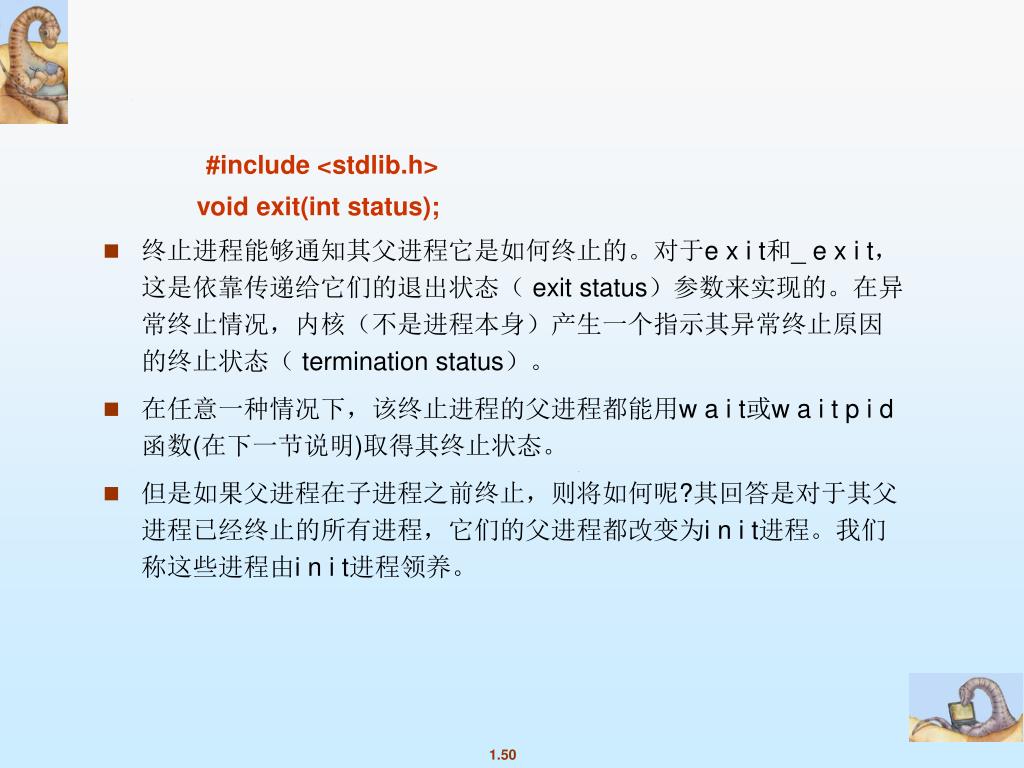 #include <stdlib.h>
void exit(int status);

■ 终止进程能够通知其父进程它是如何终止的。对于e x i t和_ e x i t，这是依靠传递给它们的退出状态（ exit status）参数来实现的。在异常终止情况，内核（不是进程本身）产生一个指示其异常终止原因的终止状态（ termination status）。

■ 在任意一种情况下，该终止进程的父进程都能用w a i t或w a i t p i d函数(在下一节说明)取得其终止状态。

■ 但是如果父进程在子进程之前终止，则将如何呢?其回答是对于其父进程已经终止的所有进程，它们的父进程都改变为i n i t进程。我们称这些进程由i n i t进程领养。

1.50